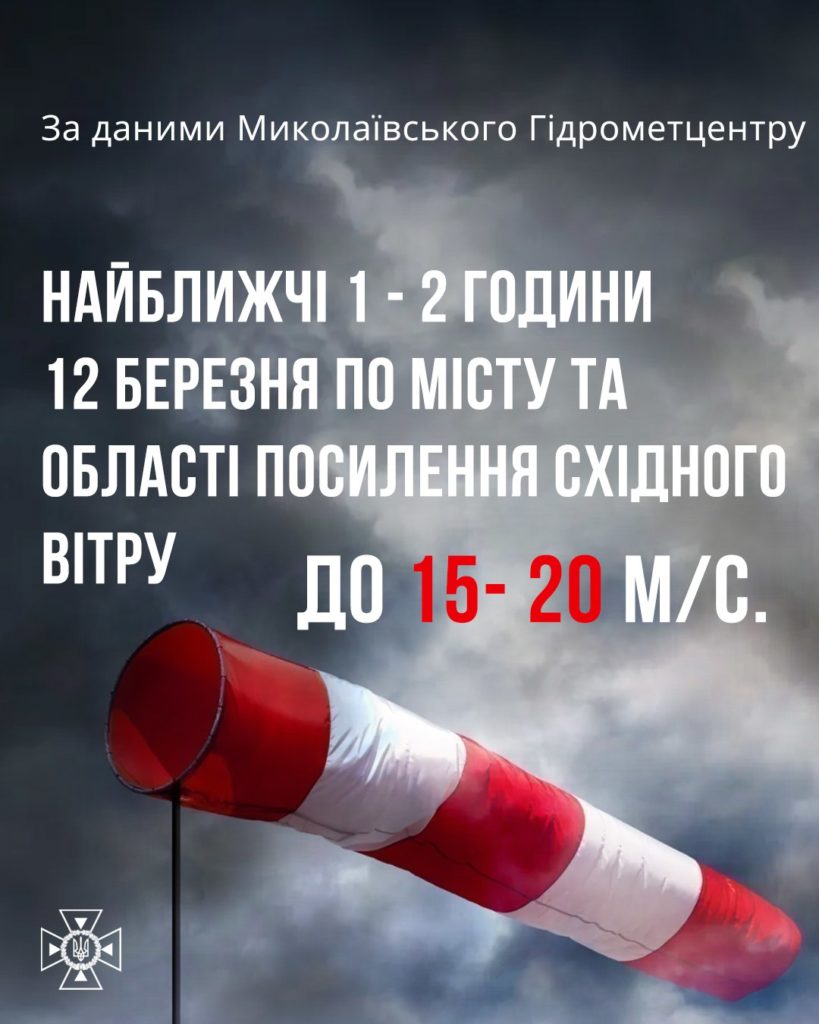 За даними Миколаївського Гідрометцентру

НАЙБЛИЖЧІ 1 - 2 ГОДИНИ 12 БЕРЕЗНЯ ПО МІСТУ ТА ОБЛАСТІ ПОСИЛЕННЯ СХІДНОГО ВІТРУ ДО 15- 20 М/С.